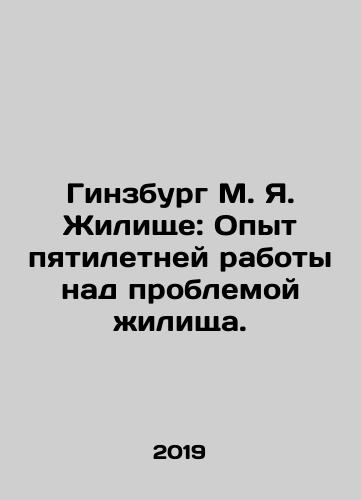 Гинзбург М. Я. Жилище: Опыт пятилетней работы над проблемой жилища.

2019